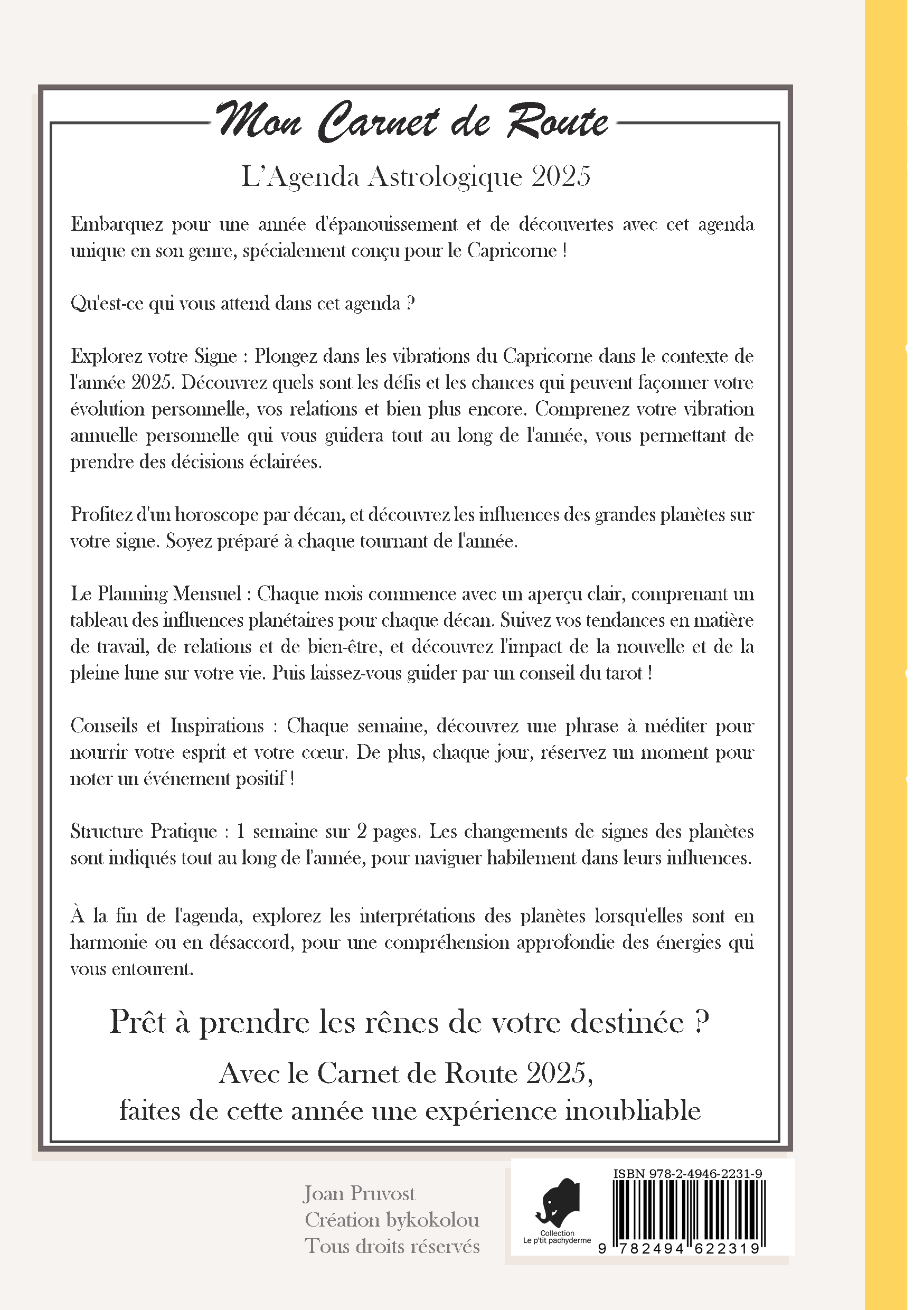 Mon Carnet de Route

L'Agenda Astrologique 2025

Embarquez pour une année d'épanouissement et de découvertes avec cet agenda unique en son genre, spécialement conçu pour le Capricorne !

Qu'est-ce qui vous attend dans cet agenda ?

Explorez votre Signe : Plongez dans les vibrations du Capricorne dans le contexte de l'année 2025. Découvrez quels sont les défis et les chances qui peuvent façonner votre évolution personnelle, vos relations et bien plus encore. Comprenez votre vibration annuelle personnelle qui vous guidera tout au long de l'année, vous permettant de prendre des décisions éclairées.

Profitez d'un horoscope par décan, et découvrez les influences des grandes planètes sur votre signe. Soyez préparé à chaque tournant de l'année.

Le Planning Mensuel : Chaque mois commence avec un aperçu clair, comprenant un tableau des influences planétaires pour chaque décan. Suivez vos tendances en matière de travail, de relations et de bien-être, et découvrez l'impact de la nouvelle et de la pleine lune sur votre vie. Puis laissez-vous guider par un conseil du tarot !

Conseils et Inspirations : Chaque semaine, découvrez une phrase à méditer pour nourrir votre esprit et votre cœur. De plus, chaque jour, réservez un moment pour noter un événement positif !

Structure Pratique : 1 semaine sur 2 pages. Les changements de signes des planètes sont indiqués tout au long de l'année, pour naviguer habilement dans leurs influences.

À la fin de l'agenda, explorez les interprétations des planètes lorsqu'elles sont en harmonie ou en désaccord, pour une compréhension approfondie des énergies qui vous entourent.

Prêt à prendre les rênes de votre destinée ?

Avec le Carnet de Route 2025,
faites de cette année une expérience inoubliable

Joan Pruvost
Création bykokolou
Tous droits réservés

Collection
Le p'tit pachyderme

ISBN 978-2-4946-2231-9
9 782494 622319